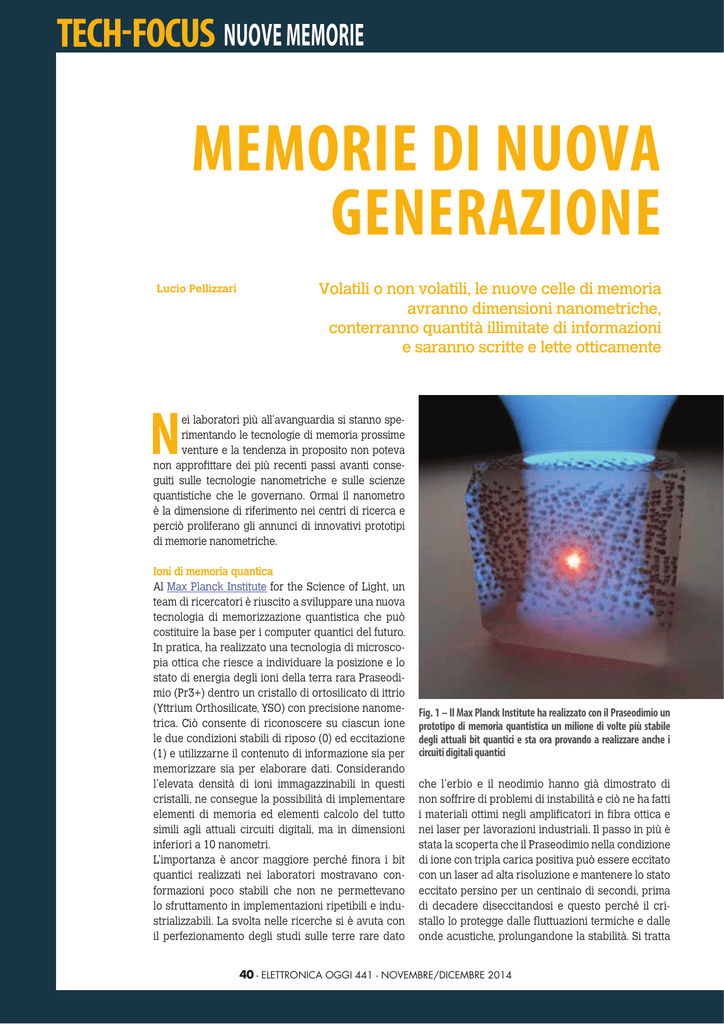 TECH-FOCUS NUOVE MEMORIE

MEMORIE DI NUOVA GENERAZIONE

Lucio Pellizzari

Volatili o non volatili, le nuove celle di memoria avranno dimensioni nanometriche, conterranno quantità illimitate di informazioni e saranno scritte e lette otticamente

Nei laboratori più all'avanguardia si stanno sperimentando le tecnologie di memoria prossime venture e la tendenza in proposito non poteva non approfittare dei più recenti passi avanti conseguiti sulle tecnologie nanometriche e sulle scienze quantistiche che le governano. Ormai il nanometro è la dimensione di riferimento nei centri di ricerca e perciò proliferano gli annunci di innovativi prototipi di memorie nanometriche.

Ioni di memoria quantica
Al Max Planck Institute for the Science of Light, un team di ricercatori è riuscito a sviluppare una nuova tecnologia di memorizzazione quantistica che può costituire la base per i computer quantici del futuro. In pratica, ha realizzato una tecnologia di microscopia ottica che riesce a individuare la posizione e lo stato di energia degli ioni della terra rara Praseodimio (Pr3+) dentro un cristallo di ortosilicato di ittrio (Yttrium Orthosilicate, YSO) con precisione nanometrica. Ciò consente di riconoscere su ciascun ione le due condizioni stabili di riposo (0) ed eccitazione (1) e utilizzarne il contenuto di informazione sia per memorizzare sia per elaborare dati. Considerando l'elevata densità di ioni immagazzinabili in questi cristalli, ne consegue la possibilità di implementare elementi di memoria ed elementi calcolo del tutto simili agli attuali circuiti digitali, ma in dimensioni inferiori a 10 nanometri.
L'importanza è ancor maggiore perché finora i bit quantici realizzati nei laboratori mostravano conformazioni poco stabili che non ne permettevano lo sfruttamento in implementazioni ripetibili e industrializzabili. La svolta nelle ricerche si è avuta con il perfezionamento degli studi sulle terre rare dato

Fig. 1 – Il Max Planck Institute ha realizzato con il Praseodimio un prototipo di memoria quantistica un milione di volte più stabile degli attuali bit quantici e sta ora provando a realizzare anche i circuiti digitali quantici

che l'erbio e il neodimio hanno già dimostrato di non soffrire di problemi di instabilità e ciò ne ha fatti i materiali ottimi negli amplificatori in fibra ottica e nei laser per lavorazioni industriali. Il passo in più è stata la scoperta che il Praseodimio nella condizione di ione con tripla carica positiva può essere eccitato con un laser ad alta risoluzione e mantenere lo stato eccitato persino per un centinaio di secondi, prima di decadere diseccitandosi e questo perché il cristallo lo protegge dalle fluttuazioni termiche e dalle onde acustiche, prolungandone la stabilità. Si tratta

40 - ELETTRONICA OGGI 441 - NOVEMBRE/DICEMBRE 2014